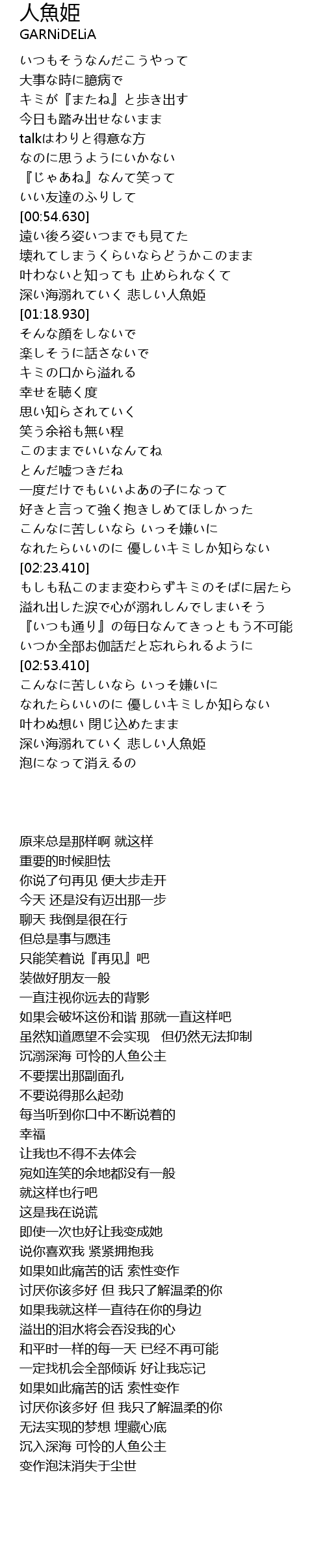 人魚姫
GARNiDELiA

いつもそうなんだこうやって
大事な時に臆病で
キミが『またね』と歩き出す
今日も踏み出せないまま
talkはわりと得意な方
なのに思うようにいかない
『じゃあね』なんて笑って
いい友達のふりして
[00:54.630]
遠い後ろ姿いつまでも見てた
壊れてしまうくらいならどうかこのまま
叶わないと知っても 止められなくて
深い海溺れていく 悲しい人魚姫
[01:18.930]
そんな顔をしないで
楽しそうに話さないで
キミの口から溢れる
幸せを聴く度
思い知らされていく
笑う余裕も無い程
このままでいいなんてね
とんだ嘘つきだね
一度だけでもいいよあの子になって
好きと言って強く抱きしめてほしかった
こんなに苦しいなら いっそ嫌いに
なれたらいいのに 優しいキミしか知らない
[02:23.410]
もしも私このまま変わらずキミのそばに居たら
溢れ出した涙で心が溺れしんでしまいそう
『いつも通り』の毎日なんてきっともう不可能
いつか全部お伽話だと忘れられるように
[02:53.410]
こんなに苦しいなら いっそ嫌いに
なれたらいいのに 優しいキミしか知らない
叶わぬ想い 閉じ込めたまま
深い海溺れていく 悲しい人魚姫
泡になって消えるの

原来总是那样啊 就这样
重要的时候胆怯
你说了句再见 便大步走开
今天 还是没有迈出那一步
聊天 我倒是很在行
但总是事与愿违
只能笑着说『再见』吧
装做好朋友一般
一直注视你远去的背影
如果会破坏这份和谐 那就一直这样吧
虽然知道愿望不会实现　但仍然无法抑制
沉溺深海 可怜的人鱼公主
不要摆出那副面孔
不要说得那么起劲
每当听到你口中不断说着的
幸福
让我也不得不去体会
宛如连笑的余地都没有一般
就这样也行吧
这是我在说谎
即使一次也好让我变成她
说你喜欢我 紧紧拥抱我
如果如此痛苦的话 索性变作
讨厌你该多好 但 我只了解温柔的你
如果我就这样一直待在你的身边
溢出的泪水将会吞没我的心
和平时一样的每一天 已经不再可能
一定找机会全部倾诉 好让我忘记
如果如此痛苦的话 索性变作
讨厌你该多好 但 我只了解温柔的你
无法实现的梦想 埋藏心底
沉入深海 可怜的人鱼公主
变作泡沫消失于尘世